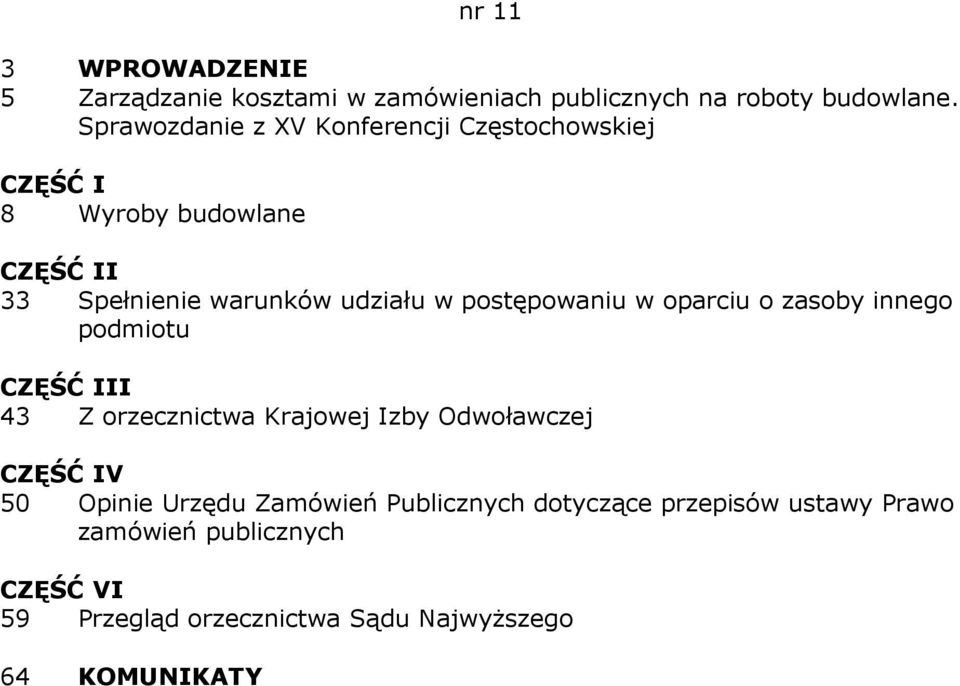 nr 11

3 WPROWADZENIE
5 Zarządzanie kosztami w zamówieniach publicznych na roboty budowlane. Sprawozdanie z XV Konferencji Częstochowskiej

CZĘŚĆ I
8 Wyroby budowlane

CZĘŚĆ II
33 Spełnienie warunków udziału w postępowaniu w oparciu o zasoby innego podmiotu

CZĘŚĆ III
43 Z orzecznictwa Krajowej Izby Odwoławczej

CZĘŚĆ IV
50 Opinie Urzędu Zamówień Publicznych dotyczące przepisów ustawy Prawo zamówień publicznych

CZĘŚĆ VI
59 Przegląd orzecznictwa Sądu Najwyższego

64 KOMUNIKATY